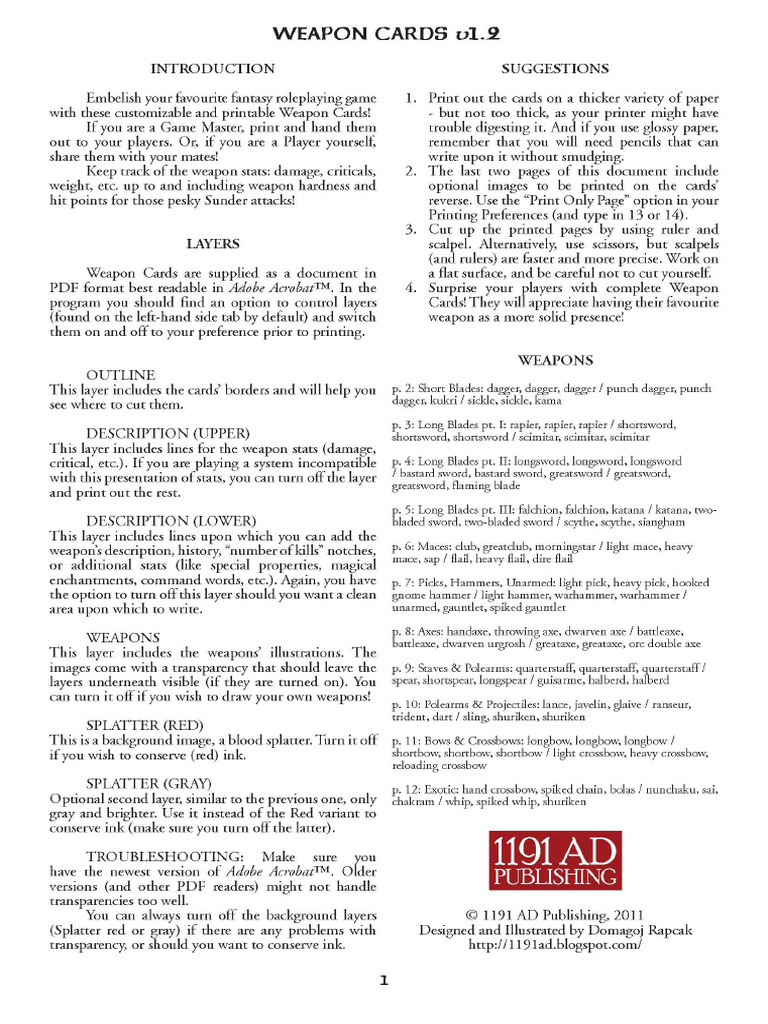 WEAPON CARDS v1.2

INTRODUCTION

Embelish your favourite fantasy roleplaying game with these customizable and printable Weapon Cards! If you are a Game Master, print and hand them out to your players. Or, if you are a Player yourself, share them with your mates!

Keep track of the weapon stats: damage, criticals, weight, etc. up to and including weapon hardness and hit points for those pesky Sunder attacks!

LAYERS

Weapon Cards are supplied as a document in PDF format best readable in Adobe Acrobat™. In the program you should find an option to control layers (found on the left-hand side tab by default) and switch them on and off to your preference prior to printing.

OUTLINE
This layer includes the cards' borders and will help you see where to cut them.

DESCRIPTION (UPPER)
This layer includes lines for the weapon stats (damage, critical, etc.). If you are playing a system incompatible with this presentation of stats, you can turn off the layer and print out the rest.

DESCRIPTION (LOWER)
This layer includes lines upon which you can add the weapon's description, history, "number of kills" notches, or additional stats (like special properties, magical enchantments, command words, etc.). Again, you have the option to turn off this layer should you want a clean area upon which to write.

WEAPONS
This layer includes the weapons' illustrations. The images come with a transparency that should leave the layers underneath visible (if they are turned on). You can turn it off if you wish to draw your own weapons!

SPLATTER (RED)
This is a background image, a blood splatter. Turn it off if you wish to conserve (red) ink.

SPLATTER (GRAY)
Optional second layer, similar to the previous one, only gray and brighter. Use it instead of the Red variant to conserve ink (make sure you turn off the latter).

TROUBLESHOOTING: Make sure you have the newest version of Adobe Acrobat™. Older versions (and other PDF readers) might not handle transparencies too well.

You can always turn off the background layers (Splatter red or gray) if there are any problems with transparency, or should you want to conserve ink.

SUGGESTIONS

1. Print out the cards on a thicker variety of paper - but not too thick, as your printer might have trouble digesting it. And if you use glossy paper, remember that you will need pencils that can write upon it without smudging.
2. The last two pages of this document include optional images to be printed on the cards' reverse. Use the "Print Only Page" option in your Printing Preferences (and type in 13 or 14).
3. Cut up the printed pages by using ruler and scalpel. Alternatively, use scissors, but scalpels (and rulers) are faster and more precise. Work on a flat surface, and be careful not to cut yourself.
4. Surprise your players with complete Weapon Cards! They will appreciate having their favourite weapon as a more solid presence!

WEAPONS

p. 2: Short Blades: dagger, dagger, dagger / punch dagger, punch dagger, kukri / sickle, sickle, kama

p. 3: Long Blades pt. I: rapier, rapier, rapier / shortsword, shortsword, shortsword / scimitar, scimitar, scimitar

p. 4: Long Blades pt. II: longsword, longsword, longsword / bastard sword, bastard sword, greatsword / greatsword, greatsword, flaming blade

p. 5: Long Blades pt. III: falchion, falchion, katana / katana, two-bladed sword, two-bladed sword / scythe, scythe, siangham

p. 6: Maces: club, greatclub, morningstar / light mace, heavy mace, sap / flail, heavy flail, dire flail

p. 7: Picks, Hammers, Unarmed: light pick, heavy pick, hooked gnome hammer / light hammer, warhammer, warhammer / unarmed, gauntlet, spiked gauntlet

p. 8: Axes: handaxe, throwing axe, dwarven axe / battleaxe, battleaxe, dwarven urgrosh / greataxe, greataxe, orc double axe

p. 9: Staves & Polearms: quarterstaff, quarterstaff, quarterstaff / spear, shortspear, longspear / guisarme, halberd, halberd

p. 10: Polearms & Projectiles: lance, javelin, glaive / ranseur, trident, dart / sling, shuriken, shuriken

p. 11: Bows & Crossbows: longbow, longbow, longbow / shortbow, shortbow, shortbow / light crossbow, heavy crossbow, reloading crossbow

p. 12: Exotic: hand crossbow, spiked chain, bolas / nunchaku, sai, chakram / whip, spiked whip, shuriken

1191 AD
PUBLISHING

© 1191 AD Publishing, 2011
Designed and Illustrated by Domagoj Rapcak
http://1191ad.blogspot.com/

1